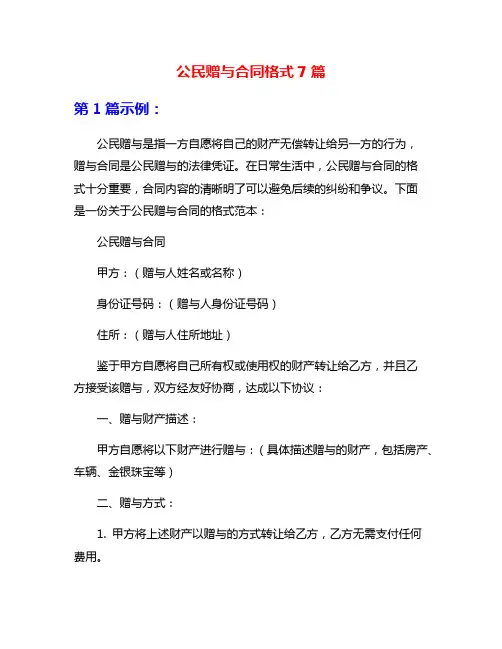 公民赠与合同格式 7 篇

第 1 篇示例：

公民赠与是指一方自愿将自己的财产无偿转让给另一方的行为，赠与合同是公民赠与的法律凭证。在日常生活中，公民赠与合同的格式十分重要，合同内容的清晰明了可以避免后续的纠纷和争议。下面是一份关于公民赠与合同的格式范本：

公民赠与合同

甲方：（赠与人姓名或名称）

身份证号码：（赠与人身份证号码）

住所：（赠与人住所地址）

鉴于甲方自愿将自己所有权或使用权的财产转让给乙方，并且乙方接受该赠与，双方经友好协商，达成以下协议：

一、赠与财产描述：

甲方自愿将以下财产进行赠与：（具体描述赠与的财产，包括房产、车辆、金银珠宝等）

二、赠与方式：

1. 甲方将上述财产以赠与的方式转让给乙方，乙方无需支付任何费用。